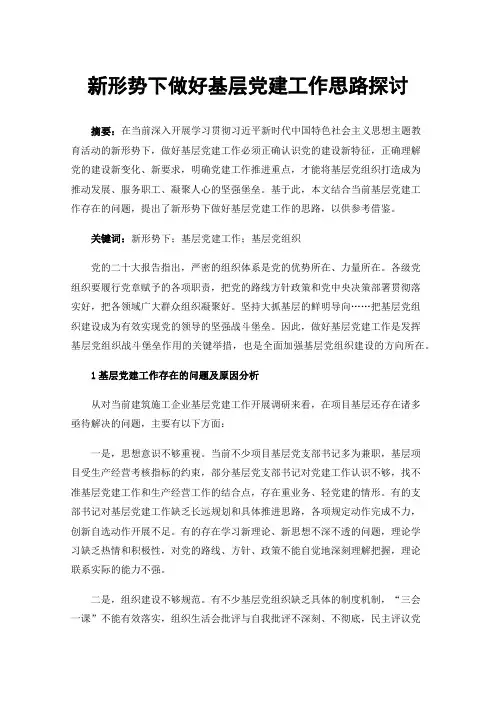 新形势下做好基层党建工作思路探讨

摘要：在当前深入开展学习贯彻习近平新时代中国特色社会主义思想主题教育活动的新形势下，做好基层党建工作必须正确认识党的建设新特征，正确理解党的建设新变化、新要求，明确党建工作推进重点，才能将基层党组织打造成为推动发展、服务职工、凝聚人心的坚强堡垒。基于此，本文结合当前基层党建工作存在的问题，提出了新形势下做好基层党建工作的思路，以供参考借鉴。

关键词：新形势下；基层党建工作；基层党组织

党的二十大报告指出，严密的组织体系是党的优势所在、力量所在。各级党组织要履行党章赋予的各项职责，把党的路线方针政策和党中央决策部署贯彻落实好，把各领域广大群众组织凝聚好。坚持大抓基层的鲜明导向……把基层党组织建设成为有效实现党的领导的坚强战斗堡垒。因此，做好基层党建工作是发挥基层党组织战斗堡垒作用的关键举措，也是全面加强基层党组织建设的方向所在。

1 基层党建工作存在的问题及原因分析

从对当前建筑施工企业基层党建工作开展调研来看，在项目基层还存在诸多亟待解决的问题，主要有以下方面：

一是，思想意识不够重视。当前不少项目基层党支部书记多为兼职，基层项目受生产经营考核指标的约束，部分基层党支部书记对党建工作认识不够，找不准基层党建工作和生产经营工作的结合点，存在重业务、轻党建的情形。有的支部书记对基层党建工作缺乏长远规划和具体推进思路，各项规定动作完成不力，创新自选动作开展不足。有的存在学习新理论、新思想不深不透的问题，理论学习缺乏热情和积极性，对党的路线、方针、政策不能自觉地深刻理解把握，理论联系实际的能力不强。

二是，组织建设不够规范。有不少基层党组织缺乏具体的制度机制，“三会一课”不能有效落实，组织生活会批评与自我批评不深刻、不彻底，民主评议党